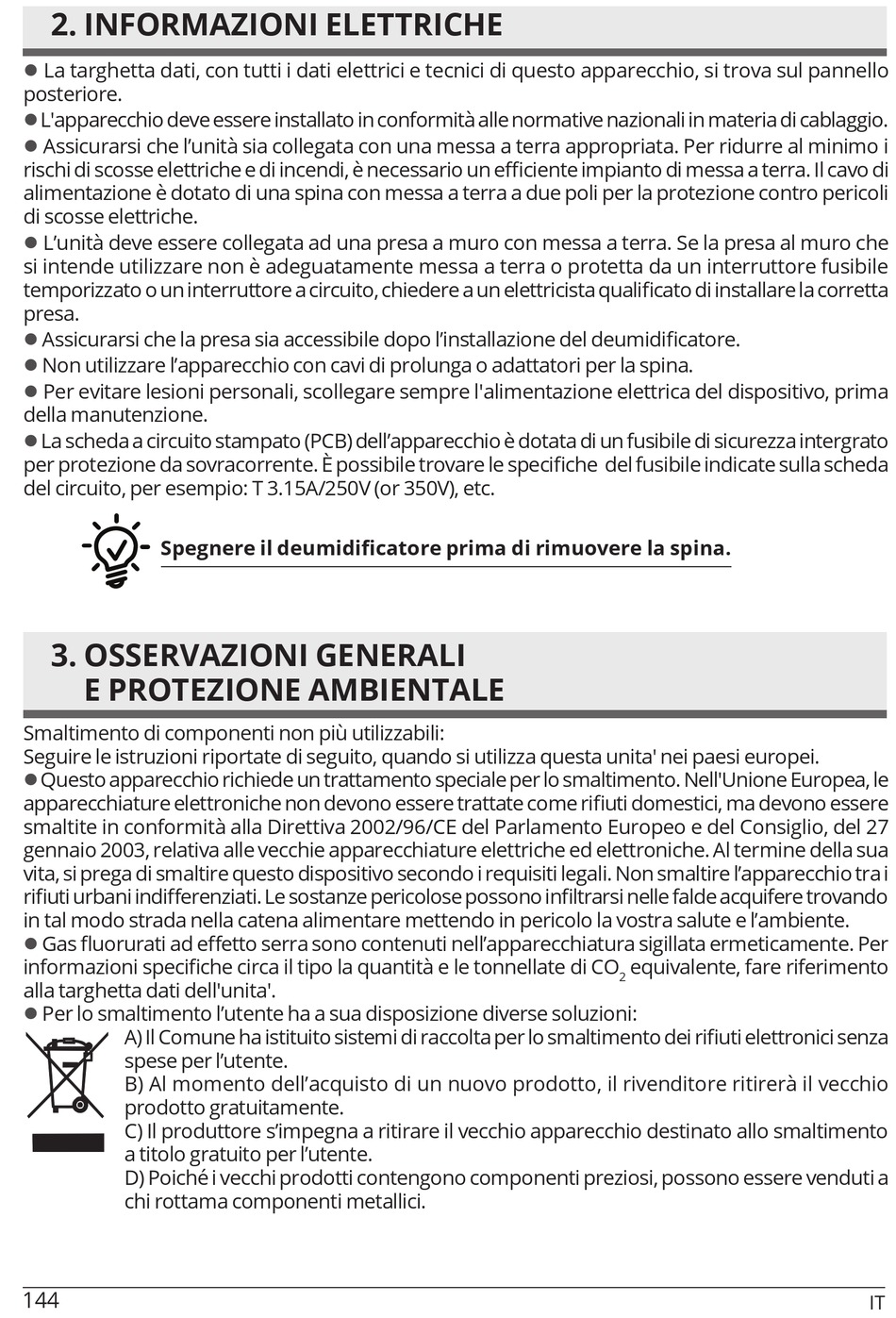 2. INFORMAZIONI ELETTRICHE

● La targhetta dati, con tutti i dati elettrici e tecnici di questo apparecchio, si trova sul pannello posteriore.
● L'apparecchio deve essere installato in conformità alle normative nazionali in materia di cablaggio.
● Assicurarsi che l'unità sia collegata con una messa a terra appropriata. Per ridurre al minimo i rischi di scosse elettriche e di incendi, è necessario un efficiente impianto di messa a terra. Il cavo di alimentazione è dotato di una spina con messa a terra a due poli per la protezione contro pericoli di scosse elettriche.
● L'unità deve essere collegata ad una presa a muro con messa a terra. Se la presa al muro che si intende utilizzare non è adeguatamente messa a terra o protetta da un interruttore fusibile temporizzato o un interruttore a circuito, chiedere a un elettricista qualificato di installare la corretta presa.
● Assicurarsi che la presa sia accessibile dopo l'installazione del deumidificatore.
● Non utilizzare l'apparecchio con cavi di prolunga o adattatori per la spina.
● Per evitare lesioni personali, scollegare sempre l'alimentazione elettrica del dispositivo, prima della manutenzione.
● La scheda a circuito stampato (PCB) dell'apparecchio è dotata di un fusibile di sicurezza intergrato per protezione da sovracorrente. È possibile trovare le specifiche del fusibile indicate sulla scheda del circuito, per esempio: T 3.15A/250V (or 350V), etc.

Spegnere il deumidificatore prima di rimuovere la spina.

3. OSSERVAZIONI GENERALI E PROTEZIONE AMBIENTALE

Smaltimento di componenti non più utilizzabili:
Seguire le istruzioni riportate di seguito, quando si utilizza questa unita' nei paesi europei.
● Questo apparecchio richiede un trattamento speciale per lo smaltimento. Nell'Unione Europea, le apparecchiature elettroniche non devono essere trattate come rifiuti domestici, ma devono essere smaltite in conformità alla Direttiva 2002/96/CE del Parlamento Europeo e del Consiglio, del 27 gennaio 2003, relativa alle vecchie apparecchiature elettriche ed elettroniche. Al termine della sua vita, si prega di smaltire questo dispositivo secondo i requisiti legali. Non smaltire l'apparecchio tra i rifiuti urbani indifferenziati. Le sostanze pericolose possono infiltrarsi nelle falde acquifere trovando in tal modo strada nella catena alimentare mettendo in pericolo la vostra salute e l'ambiente.
● Gas fluorurati ad effetto serra sono contenuti nell'apparecchiatura sigillata ermeticamente. Per informazioni specifiche circa il tipo la quantità e le tonnellate di $CO_2$ equivalente, fare riferimento alla targhetta dati dell'unita'.
● Per lo smaltimento l'utente ha a sua disposizione diverse soluzioni:
A) Il Comune ha istituito sistemi di raccolta per lo smaltimento dei rifiuti elettronici senza spese per l'utente.
B) Al momento dell'acquisto di un nuovo prodotto, il rivenditore ritirerà il vecchio prodotto gratuitamente.
C) Il produttore s'impegna a ritirare il vecchio apparecchio destinato allo smaltimento a titolo gratuito per l'utente.
D) Poiché i vecchi prodotti contengono componenti preziosi, possono essere venduti a chi rottama componenti metallici.

144 IT